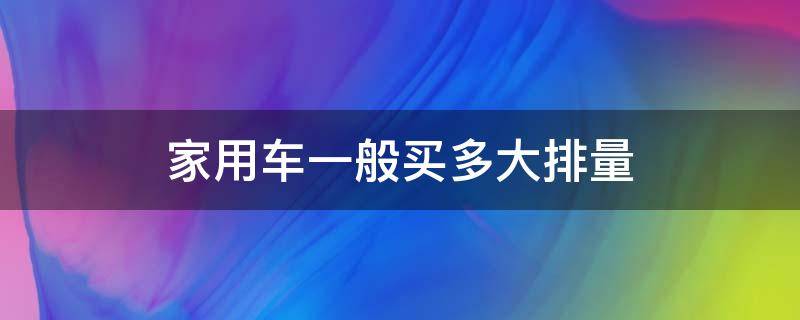 家用车一般买多大排量